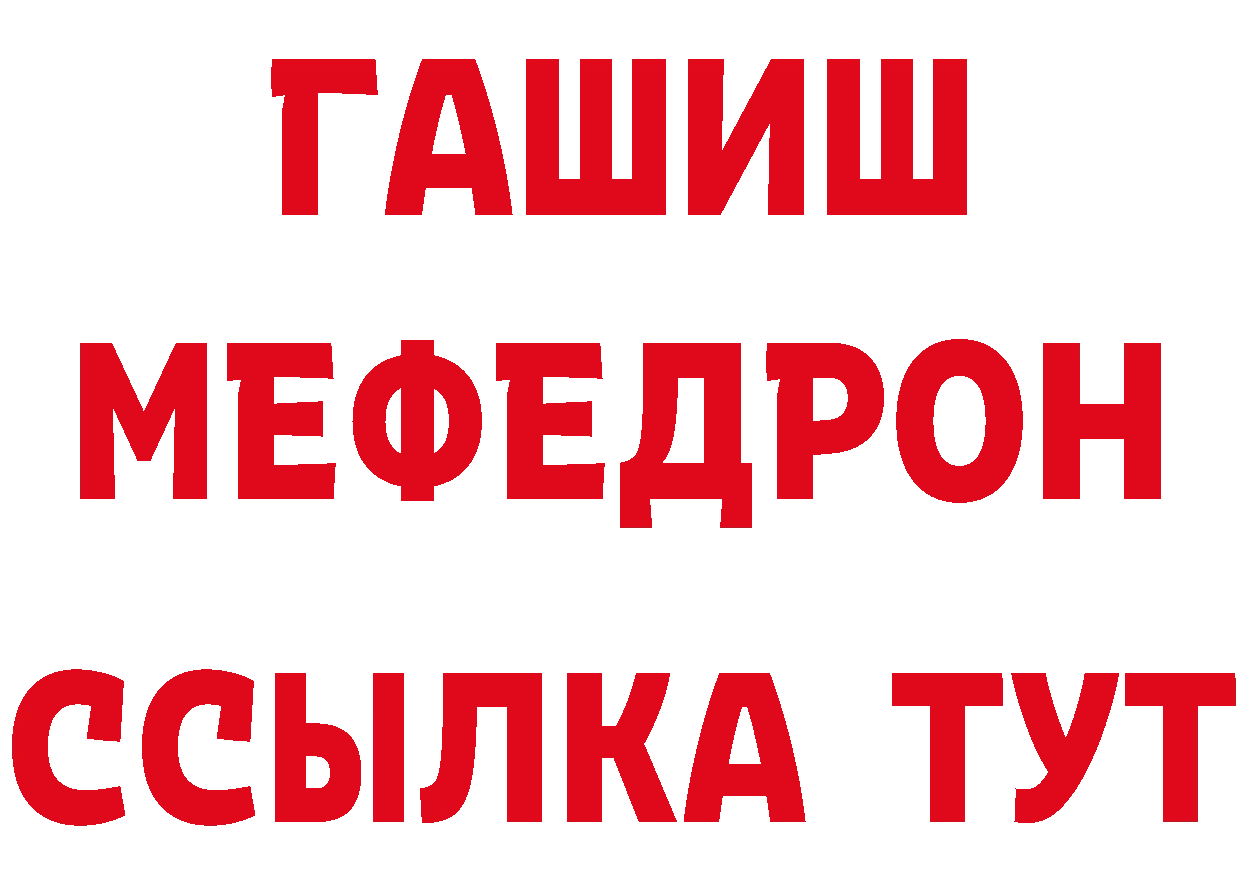 ГАШИШ
МЕФЕДРОН
ССЫЛКА ТУТ